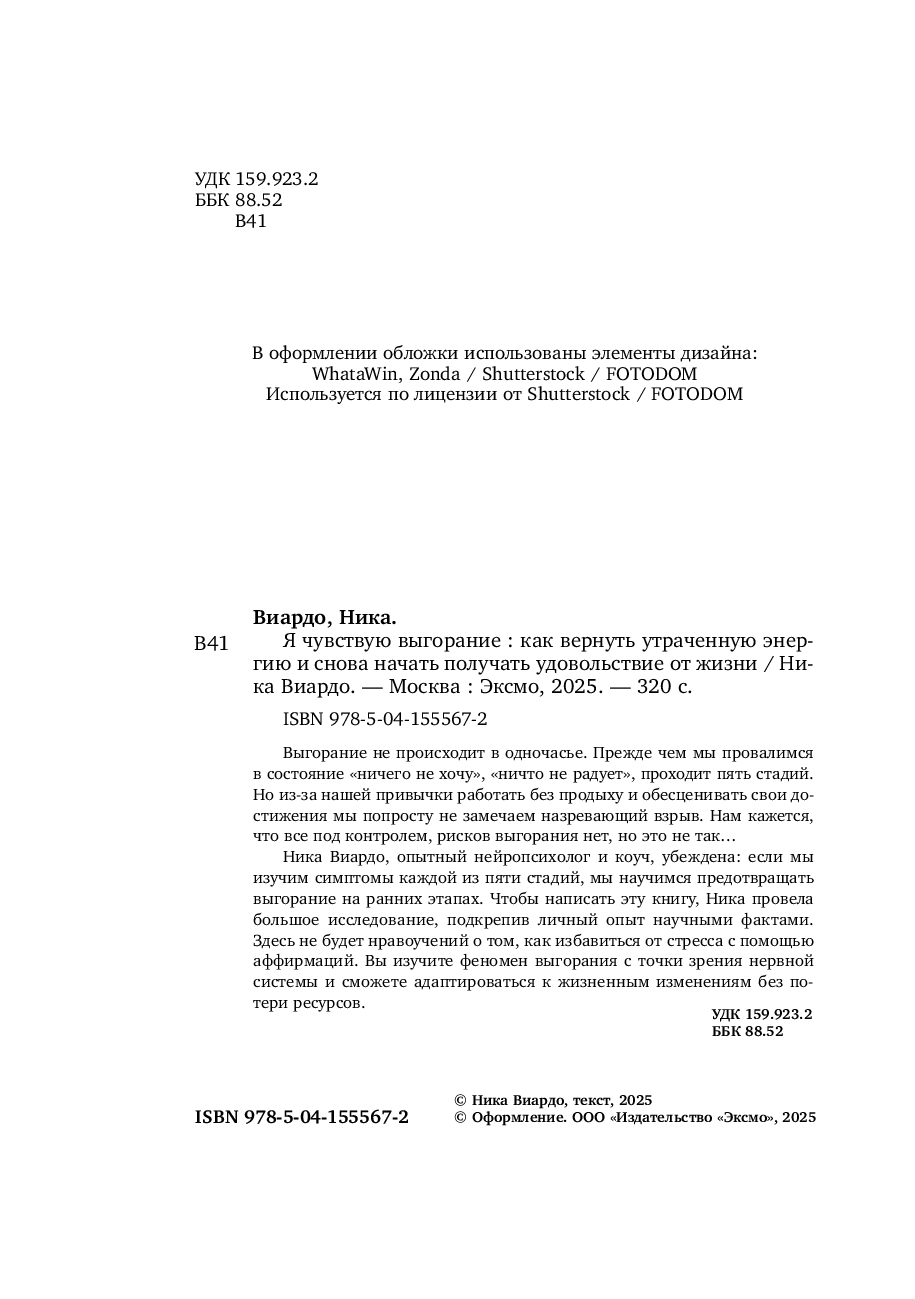 УДК 159.923.2
ББК 88.52
В41

В оформлении обложки использованы элементы дизайна:
WhataWin, Zonda / Shutterstock / FOTODOM
Используется по лицензии от Shutterstock / FOTODOM

Виардо, Ника.

В41 Я чувствую выгорание : как вернуть утраченную энергию и снова начать получать удовольствие от жизни / Ника Виардо. — Москва : Эксмо, 2025. — 320 с.

ISBN 978-5-04-155567-2

Выгорание не происходит в одночасье. Прежде чем мы провалимся в состояние «ничего не хочу», «ничто не радует», проходит пять стадий. Но из-за нашей привычки работать без продыху и обесценивать свои достижения мы попросту не замечаем назревающий взрыв. Нам кажется, что все под контролем, рисков выгорания нет, но это не так…

Ника Виардо, опытный нейропсихолог и коуч, убеждена: если мы изучим симптомы каждой из пяти стадий, мы научимся предотвращать выгорание на ранних этапах. Чтобы написать эту книгу, Ника провела большое исследование, подкрепив личный опыт научными фактами. Здесь не будет нравоучений о том, как избавиться от стресса с помощью аффирмаций. Вы изучите феномен выгорания с точки зрения нервной системы и сможете адаптироваться к жизненным изменениям без потери ресурсов.

УДК 159.923.2
ББК 88.52

ISBN 978-5-04-155567-2

© Ника Виардо, текст, 2025
© Оформление. ООО «Издательство «Эксмо», 2025